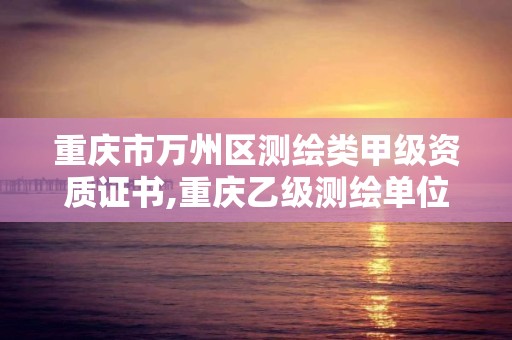 重庆市万州区测绘类甲级资质证书,重庆乙级测绘单位